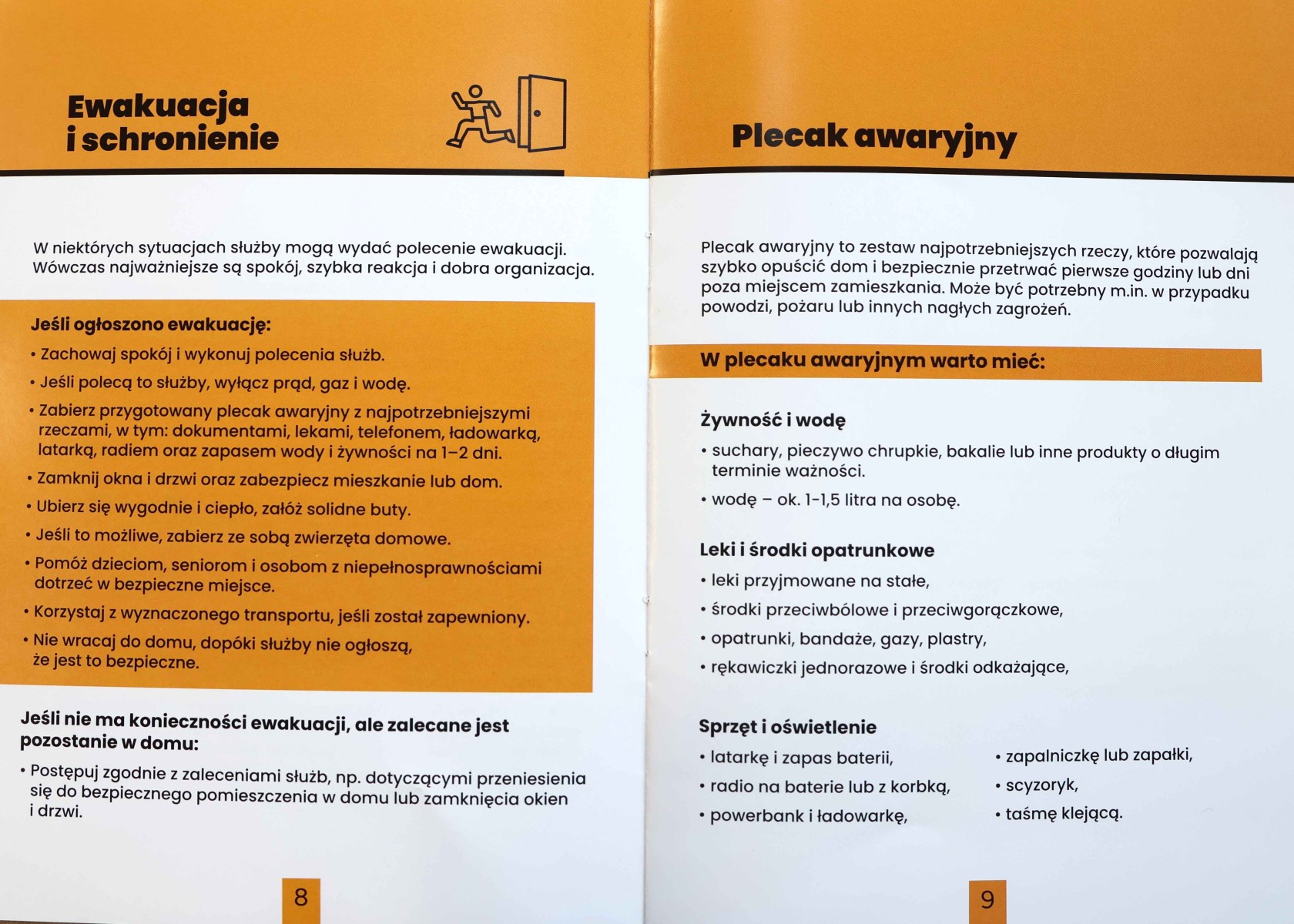 Ewakuacja i schronienie

W niektórych sytuacjach służby mogą wydać polecenie ewakuacji. Wówczas najważniejsze są spokój, szybka reakcja i dobra organizacja.

Jeśli ogłoszono ewakuację:
• Zachowaj spokój i wykonuj polecenia służb.
• Jeśli polecą to służby, wyłącz prąd, gaz i wodę.
• Zabierz przygotowany plecak awaryjny z najpotrzebniejszymi rzeczami, w tym: dokumentami, lekami, telefonem, ładowarką, latarką, radiem oraz zapasem wody i żywności na 1–2 dni.
• Zamknij okna i drzwi oraz zabezpiecz mieszkanie lub dom.
• Ubierz się wygodnie i ciepło, załóż solidne buty.
• Jeśli to możliwe, zabierz ze sobą zwierzęta domowe.
• Pomóż dzieciom, seniorom i osobom z niepełnosprawnościami dotrzeć w bezpieczne miejsce.
• Korzystaj z wyznaczonego transportu, jeśli został zapewniony.
• Nie wracaj do domu, dopóki służby nie ogłoszą, że jest to bezpieczne.

Jeśli nie ma konieczności ewakuacji, ale zalecane jest pozostanie w domu:
• Postępuj zgodnie z zaleceniami służb, np. dotyczącymi przeniesienia się do bezpiecznego pomieszczenia w domu lub zamknięcia okien i drzwi.

8

Plecak awaryjny

Plecak awaryjny to zestaw najpotrzebniejszych rzeczy, które pozwalają szybko opuścić dom i bezpiecznie przetrwać pierwsze godziny lub dni poza miejscem zamieszkania. Może być potrzebny m.in. w przypadku powodzi, pożaru lub innych nagłych zagrożeń.

W plecaku awaryjnym warto mieć:

Żywność i wodę
• suchary, pieczywo chrupkie, bakalie lub inne produkty o długim terminie ważności.
• wodę – ok. 1-1,5 litra na osobę.

Leki i środki opatrunkowe
• leki przyjmowane na stałe,
• środki przeciwbólowe i przeciwgorączkowe,
• opatrunki, bandaże, gazy, plastry,
• rękawiczki jednorazowe i środki odkażające,

Sprzęt i oświetlenie
• latarkę i zapas baterii,
• radio na baterie lub z korbką,
• powerbank i ładowarkę,
• zapalniczkę lub zapałki,
• scyzoryk,
• taśmę klejącą.

9